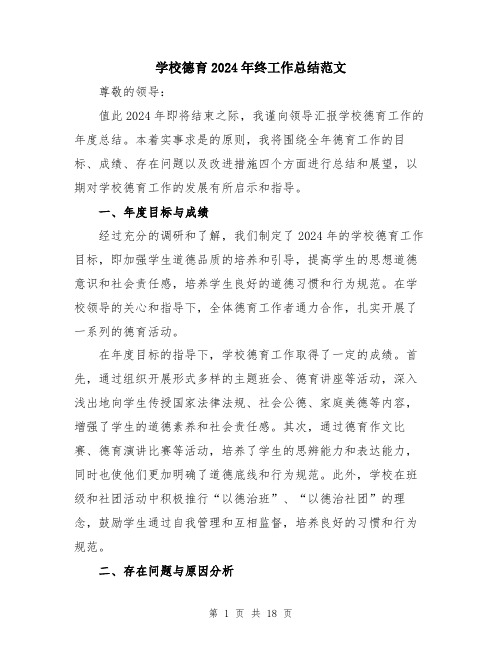 学校德育2024年终工作总结范文

尊敬的领导：

值此2024年即将结束之际，我谨向领导汇报学校德育工作的年度总结。本着实事求是的原则，我将围绕全年德育工作的目标、成绩、存在问题以及改进措施四个方面进行总结和展望，以期对学校德育工作的发展有所启示和指导。

一、年度目标与成绩

经过充分的调研和了解，我们制定了2024年的学校德育工作目标，即加强学生道德品质的培养和引导，提高学生的思想道德意识和社会责任感，培养学生良好的道德习惯和行为规范。在学校领导的关心和指导下，全体德育工作者通力合作，扎实开展了一系列的德育活动。

在年度目标的指导下，学校德育工作取得了一定的成绩。首先，通过组织开展形式多样的主题班会、德育讲座等活动，深入浅出地向学生传授国家法律法规、社会公德、家庭美德等内容，增强了学生的道德素养和社会责任感。其次，通过德育作文比赛、德育演讲比赛等活动，培养了学生的思辨能力和表达能力，同时也使他们更加明确了道德底线和行为规范。此外，学校在班级和社团活动中积极推行“以德治班”、“以德治社团”的理念，鼓励学生通过自我管理和互相监督，培养良好的习惯和行为规范。

二、存在问题与原因分析

第 1 页 共 18 页